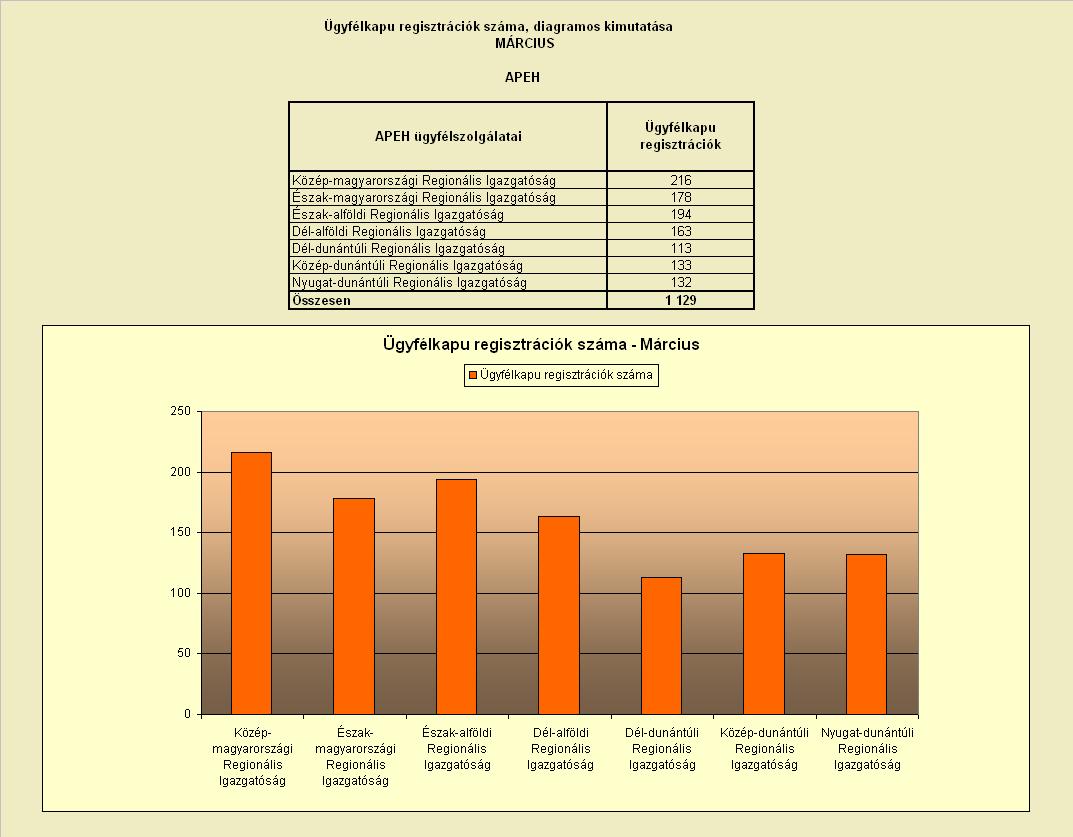 Ügyfélkapu regisztrációk száma, diagramos kimutatása
MÁRCIUS

APEH

| APEH ügyfélszolgálatai | Ügyfélkapu regisztrációk |
|---|---|
| Közép-magyarországi Regionális Igazgatóság | 216 |
| Észak-magyarországi Regionális Igazgatóság | 178 |
| Észak-alföldi Regionális Igazgatóság | 194 |
| Dél-alföldi Regionális Igazgatóság | 163 |
| Dél-dunántúli Regionális Igazgatóság | 113 |
| Közép-dunántúli Regionális Igazgatóság | 133 |
| Nyugat-dunántúli Regionális Igazgatóság | 132 |
| Összesen | 1 129 |

Ügyfélkapu regisztrációk száma - Március

Ügyfélkapu regisztrációk száma

250
200
150
100
50
0

Közép-magyarországi Regionális Igazgatóság
Észak-magyarországi Regionális Igazgatóság
Észak-alföldi Regionális Igazgatóság
Dél-alföldi Regionális Igazgatóság
Dél-dunántúli Regionális Igazgatóság
Közép-dunántúli Regionális Igazgatóság
Nyugat-dunántúli Regionális Igazgatóság